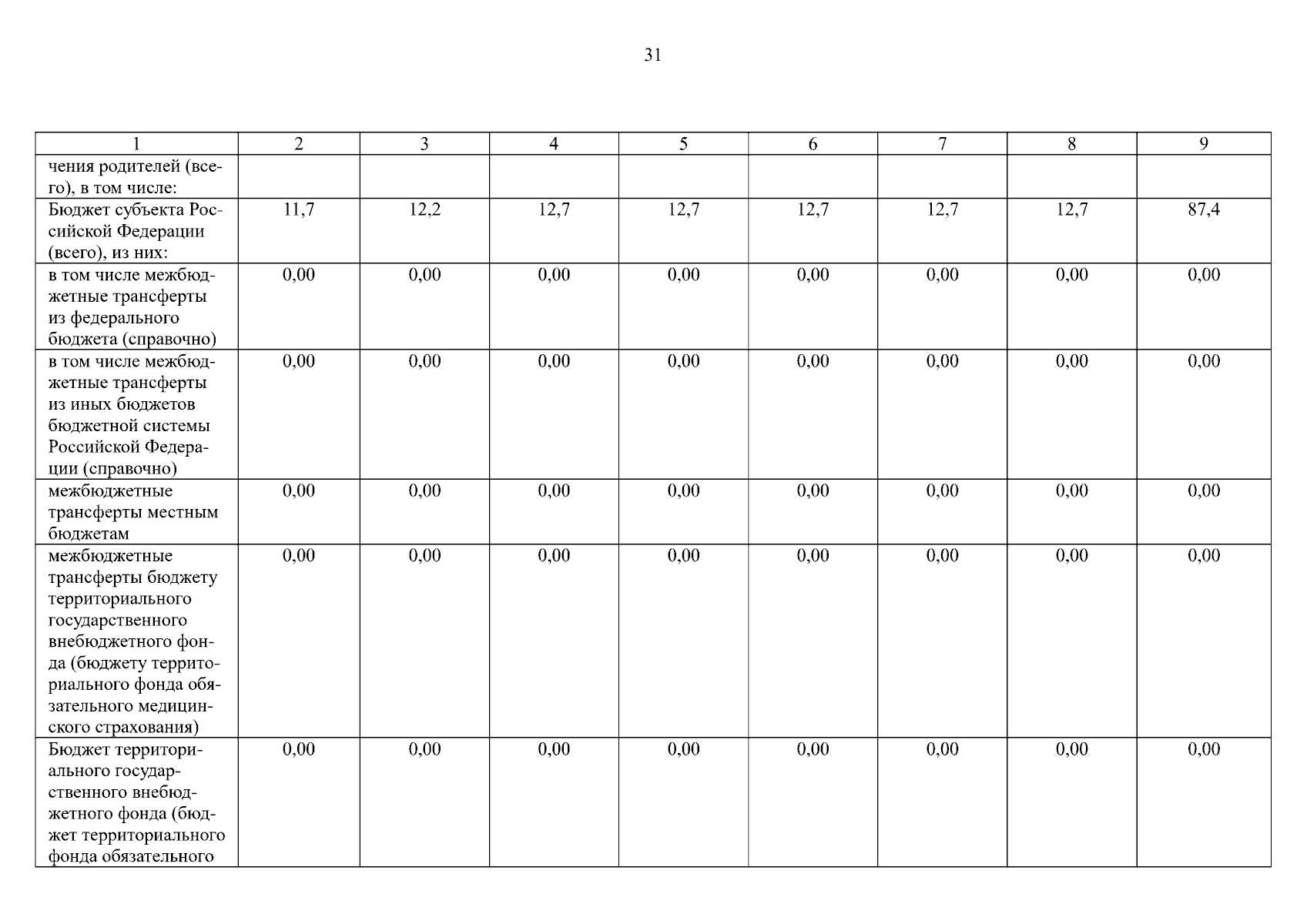 31

| 1 | 2 | 3 | 4 | 5 | 6 | 7 | 8 | 9 |
|---|---|---|---|---|---|---|---|---|
| чения родителей (всего), в том числе: | | | | | | | | |
| Бюджет субъекта Российской Федерации (всего), из них: | 11,7 | 12,2 | 12,7 | 12,7 | 12,7 | 12,7 | 12,7 | 87,4 |
| в том числе межбюджетные трансферты из федерального бюджета (справочно) | 0,00 | 0,00 | 0,00 | 0,00 | 0,00 | 0,00 | 0,00 | 0,00 |
| в том числе межбюджетные трансферты из иных бюджетов бюджетной системы Российской Федерации (справочно) | 0,00 | 0,00 | 0,00 | 0,00 | 0,00 | 0,00 | 0,00 | 0,00 |
| межбюджетные трансферты местным бюджетам | 0,00 | 0,00 | 0,00 | 0,00 | 0,00 | 0,00 | 0,00 | 0,00 |
| межбюджетные трансферты бюджету территориального государственного внебюджетного фонда (бюджету территориального фонда обязательного медицинского страхования) | 0,00 | 0,00 | 0,00 | 0,00 | 0,00 | 0,00 | 0,00 | 0,00 |
| Бюджет территориального государственного внебюджетного фонда (бюджет территориального фонда обязательного | 0,00 | 0,00 | 0,00 | 0,00 | 0,00 | 0,00 | 0,00 | 0,00 |